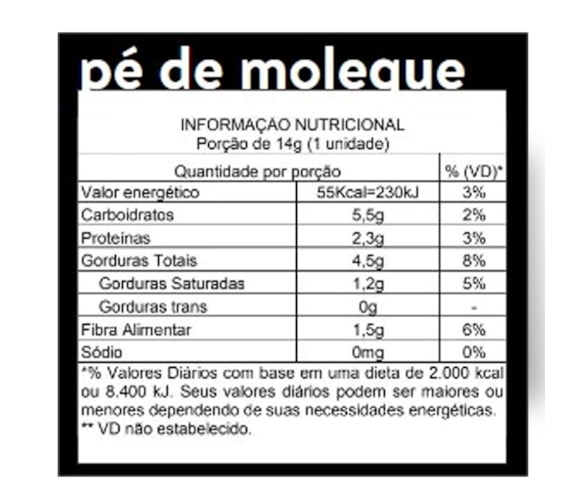 pé de moleque

INFORMAÇÃO NUTRICIONAL
Porção de 14g (1 unidade)

| Quantidade por porção | | % (VD)* |
|---|---|---|
| Valor energético | 55Kcal=230kJ | 3% |
| Carboidratos | 5,5g | 2% |
| Proteinas | 2,3g | 3% |
| Gorduras Totais | 4,5g | 8% |
| Gorduras Saturadas | 1,2g | 5% |
| Gorduras trans | 0g | - |
| Fibra Alimentar | 1,5g | 6% |
| Sódio | 0mg | 0% |

*% Valores Diários com base em uma dieta de 2.000 kcal ou 8.400 kJ. Seus valores diários podem ser maiores ou menores dependendo de suas necessidades energéticas.
** VD não estabelecido.